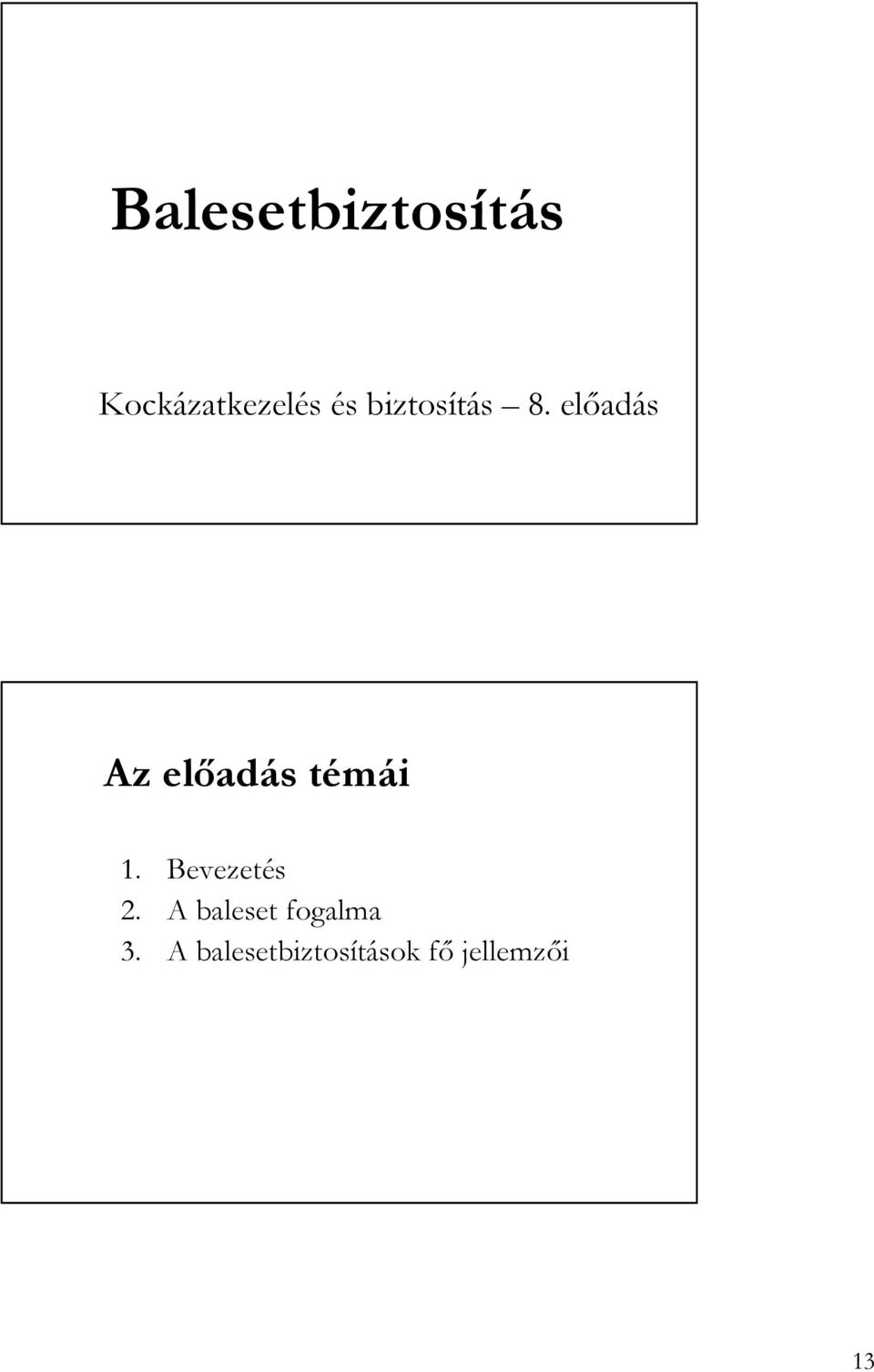 Balesetbiztosítás

Kockázatkezelés és biztosítás – 8. előadás

Az előadás témái

1. Bevezetés
2. A baleset fogalma
3. A balesetbiztosítások fő jellemzői

13